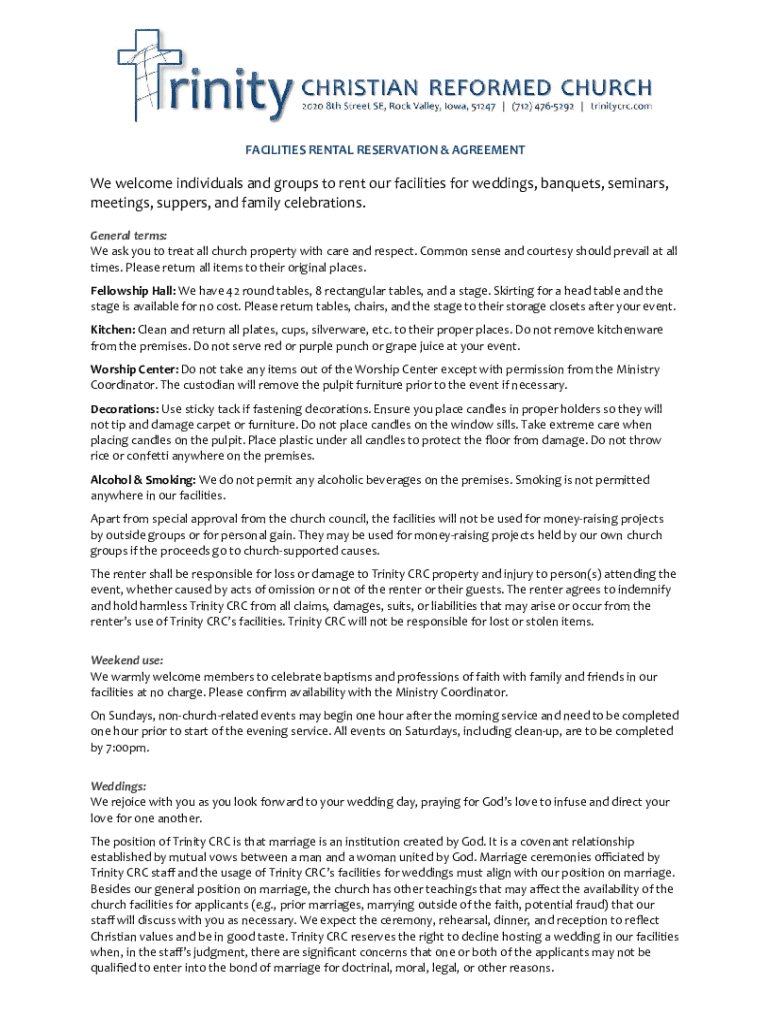 Trinity CHRISTIAN REFORMED CHURCH
2020 8th Street SE, Rock Valley, Iowa, 51247 | (712) 476-5292 | trinitycrc.com

FACILITIES RENTAL RESERVATION & AGREEMENT

We welcome individuals and groups to rent our facilities for weddings, banquets, seminars, meetings, suppers, and family celebrations.

General terms:
We ask you to treat all church property with care and respect. Common sense and courtesy should prevail at all times. Please return all items to their original places.

Fellowship Hall: We have 42 round tables, 8 rectangular tables, and a stage. Skirting for a head table and the stage is available for no cost. Please return tables, chairs, and the stage to their storage closets after your event.

Kitchen: Clean and return all plates, cups, silverware, etc. to their proper places. Do not remove kitchenware from the premises. Do not serve red or purple punch or grape juice at your event.

Worship Center: Do not take any items out of the Worship Center except with permission from the Ministry Coordinator. The custodian will remove the pulpit furniture prior to the event if necessary.

Decorations: Use sticky tack if fastening decorations. Ensure you place candles in proper holders so they will not tip and damage carpet or furniture. Do not place candles on the window sills. Take extreme care when placing candles on the pulpit. Place plastic under all candles to protect the floor from damage. Do not throw rice or confetti anywhere on the premises.

Alcohol & Smoking: We do not permit any alcoholic beverages on the premises. Smoking is not permitted anywhere in our facilities.

Apart from special approval from the church council, the facilities will not be used for money-raising projects by outside groups or for personal gain. They may be used for money-raising projects held by our own church groups if the proceeds go to church-supported causes.

The renter shall be responsible for loss or damage to Trinity CRC property and injury to person(s) attending the event, whether caused by acts of omission or not of the renter or their guests. The renter agrees to indemnify and hold harmless Trinity CRC from all claims, damages, suits, or liabilities that may arise or occur from the renter's use of Trinity CRC's facilities. Trinity CRC will not be responsible for lost or stolen items.

Weekend use:
We warmly welcome members to celebrate baptisms and professions of faith with family and friends in our facilities at no charge. Please confirm availability with the Ministry Coordinator.

On Sundays, non-church-related events may begin one hour after the morning service and need to be completed one hour prior to start of the evening service. All events on Saturdays, including clean-up, are to be completed by 7:00pm.

Weddings:
We rejoice with you as you look forward to your wedding day, praying for God's love to infuse and direct your love for one another.

The position of Trinity CRC is that marriage is an institution created by God. It is a covenant relationship established by mutual vows between a man and a woman united by God. Marriage ceremonies officiated by Trinity CRC staff and the usage of Trinity CRC's facilities for weddings must align with our position on marriage. Besides our general position on marriage, the church has other teachings that may affect the availability of the church facilities for applicants (e.g., prior marriages, marrying outside of the faith, potential fraud) that our staff will discuss with you as necessary. We expect the ceremony, rehearsal, dinner, and reception to reflect Christian values and be in good taste. Trinity CRC reserves the right to decline hosting a wedding in our facilities when, in the staff's judgment, there are significant concerns that one or both of the applicants may not be qualified to enter into the bond of marriage for doctrinal, moral, legal, or other reasons.